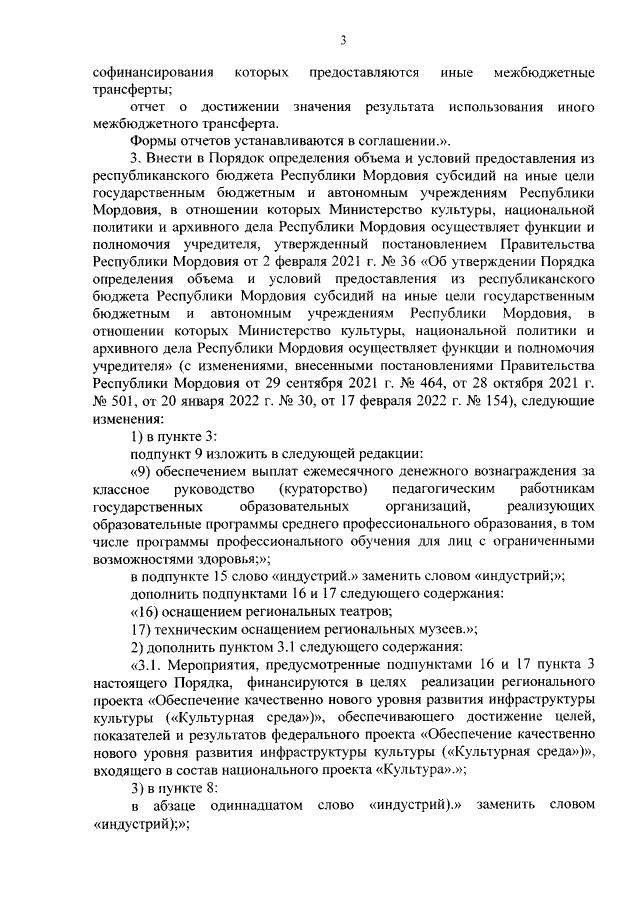 3

софинансирования которых предоставляются иные межбюджетные трансферты;

отчет о достижении значения результата использования иного межбюджетного трансферта.

Формы отчетов устанавливаются в соглашении.».

3. Внести в Порядок определения объема и условий предоставления из республиканского бюджета Республики Мордовия субсидий на иные цели государственным бюджетным и автономным учреждениям Республики Мордовия, в отношении которых Министерство культуры, национальной политики и архивного дела Республики Мордовия осуществляет функции и полномочия учредителя, утвержденный постановлением Правительства Республики Мордовия от 2 февраля 2021 г. № 36 «Об утверждении Порядка определения объема и условий предоставления из республиканского бюджета Республики Мордовия субсидий на иные цели государственным бюджетным и автономным учреждениям Республики Мордовия, в отношении которых Министерство культуры, национальной политики и архивного дела Республики Мордовия осуществляет функции и полномочия учредителя» (с изменениями, внесенными постановлениями Правительства Республики Мордовия от 29 сентября 2021 г. № 464, от 28 октября 2021 г. № 501, от 20 января 2022 г. № 30, от 17 февраля 2022 г. № 154), следующие изменения:

1) в пункте 3:

подпункт 9 изложить в следующей редакции:

«9) обеспечением выплат ежемесячного денежного вознаграждения за классное руководство (кураторство) педагогическим работникам государственных образовательных организаций, реализующих образовательные программы среднего профессионального образования, в том числе программы профессионального обучения для лиц с ограниченными возможностями здоровья;»;

в подпункте 15 слово «индустрий.» заменить словом «индустрий;»;

дополнить подпунктами 16 и 17 следующего содержания:

«16) оснащением региональных театров;

17) техническим оснащением региональных музеев.»;

2) дополнить пунктом 3.1 следующего содержания:

«3.1. Мероприятия, предусмотренные подпунктами 16 и 17 пункта 3 настоящего Порядка, финансируются в целях реализации регионального проекта «Обеспечение качественно нового уровня развития инфраструктуры культуры («Культурная среда»)», обеспечивающего достижение целей, показателей и результатов федерального проекта «Обеспечение качественно нового уровня развития инфраструктуры культуры («Культурная среда»)», входящего в состав национального проекта «Культура».»;

3) в пункте 8:

в абзаце одиннадцатом слово «индустрий).» заменить словом «индустрий);»;